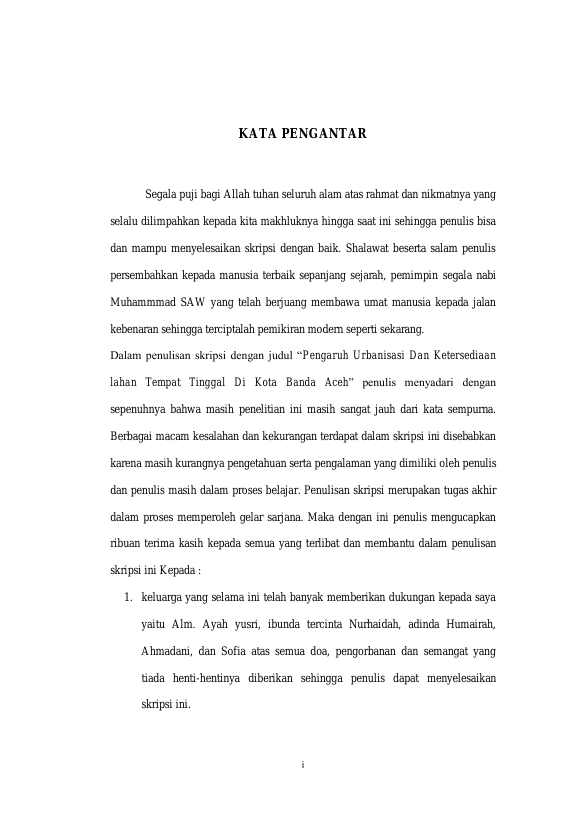 KATA PENGANTAR

Segala puji bagi Allah tuhan seluruh alam atas rahmat dan nikmatnya yang selalu dilimpahkan kepada kita makhluknya hingga saat ini sehingga penulis bisa dan mampu menyelesaikan skripsi dengan baik. Shalawat beserta salam penulis persembahkan kepada manusia terbaik sepanjang sejarah, pemimpin segala nabi Muhammmad SAW yang telah berjuang membawa umat manusia kepada jalan kebenaran sehingga terciptalah pemikiran modern seperti sekarang.

Dalam penulisan skripsi dengan judul “Pengaruh Urbanisasi Dan Ketersediaan lahan Tempat Tinggal Di Kota Banda Aceh” penulis menyadari dengan sepenuhnya bahwa masih penelitian ini masih sangat jauh dari kata sempurna. Berbagai macam kesalahan dan kekurangan terdapat dalam skripsi ini disebabkan karena masih kurangnya pengetahuan serta pengalaman yang dimiliki oleh penulis dan penulis masih dalam proses belajar. Penulisan skripsi merupakan tugas akhir dalam proses memperoleh gelar sarjana. Maka dengan ini penulis mengucapkan ribuan terima kasih kepada semua yang terlibat dan membantu dalam penulisan skripsi ini Kepada :

1. keluarga yang selama ini telah banyak memberikan dukungan kepada saya yaitu Alm. Ayah yusri, ibunda tercinta Nurhaidah, adinda Humairah, Ahmadani, dan Sofia atas semua doa, pengorbanan dan semangat yang tiada henti-hentinya diberikan sehingga penulis dapat menyelesaikan skripsi ini.

i